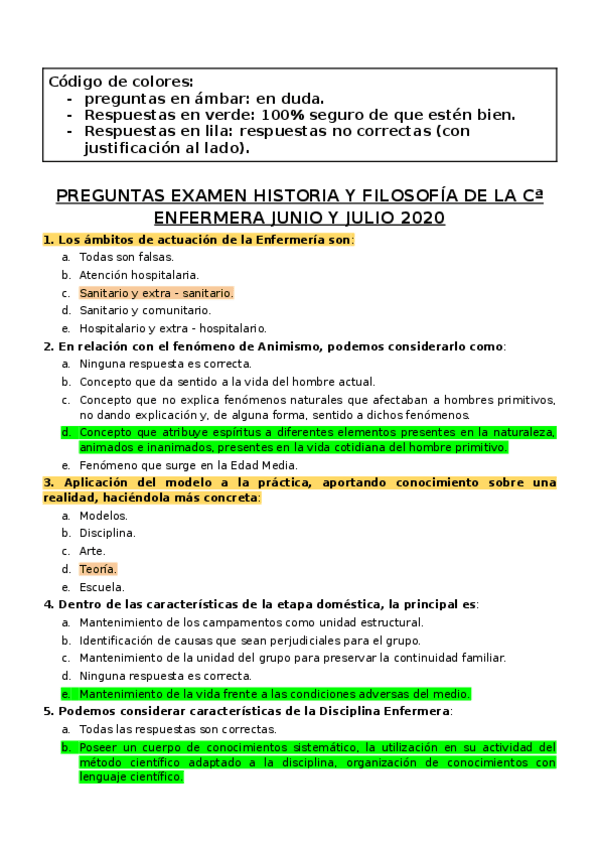 Código de colores:
- preguntas en ámbar: en duda.
- Respuestas en verde: 100% seguro de que estén bien.
- Respuestas en lila: respuestas no correctas (con justificación al lado).

PREGUNTAS EXAMEN HISTORIA Y FILOSOFÍA DE LA Cª ENFERMERA JUNIO Y JULIO 2020

1. Los ámbitos de actuación de la Enfermería son:
a. Todas son falsas.
b. Atención hospitalaria.
c. Sanitario y extra - sanitario.
d. Sanitario y comunitario.
e. Hospitalario y extra - hospitalario.

2. En relación con el fenómeno de Animismo, podemos considerarlo como:
a. Ninguna respuesta es correcta.
b. Concepto que da sentido a la vida del hombre actual.
c. Concepto que no explica fenómenos naturales que afectaban a hombres primitivos, no dando explicación y, de alguna forma, sentido a dichos fenómenos.
d. Concepto que atribuye espíritus a diferentes elementos presentes en la naturaleza, animados e inanimados, presentes en la vida cotidiana del hombre primitivo.
e. Fenómeno que surge en la Edad Media.

3. Aplicación del modelo a la práctica, aportando conocimiento sobre una realidad, haciéndola más concreta:
a. Modelos.
b. Disciplina.
c. Arte.
d. Teoría.
e. Escuela.

4. Dentro de las características de la etapa doméstica, la principal es:
a. Mantenimiento de los campamentos como unidad estructural.
b. Identificación de causas que sean perjudiciales para el grupo.
c. Mantenimiento de la unidad del grupo para preservar la continuidad familiar.
d. Ninguna respuesta es correcta.
e. Mantenimiento de la vida frente a las condiciones adversas del medio.

5. Podemos considerar características de la Disciplina Enfermera:
a. Todas las respuestas son correctas.
b. Poseer un cuerpo de conocimientos sistemático, la utilización en su actividad del método científico adaptado a la disciplina, organización de conocimientos con lenguaje científico.